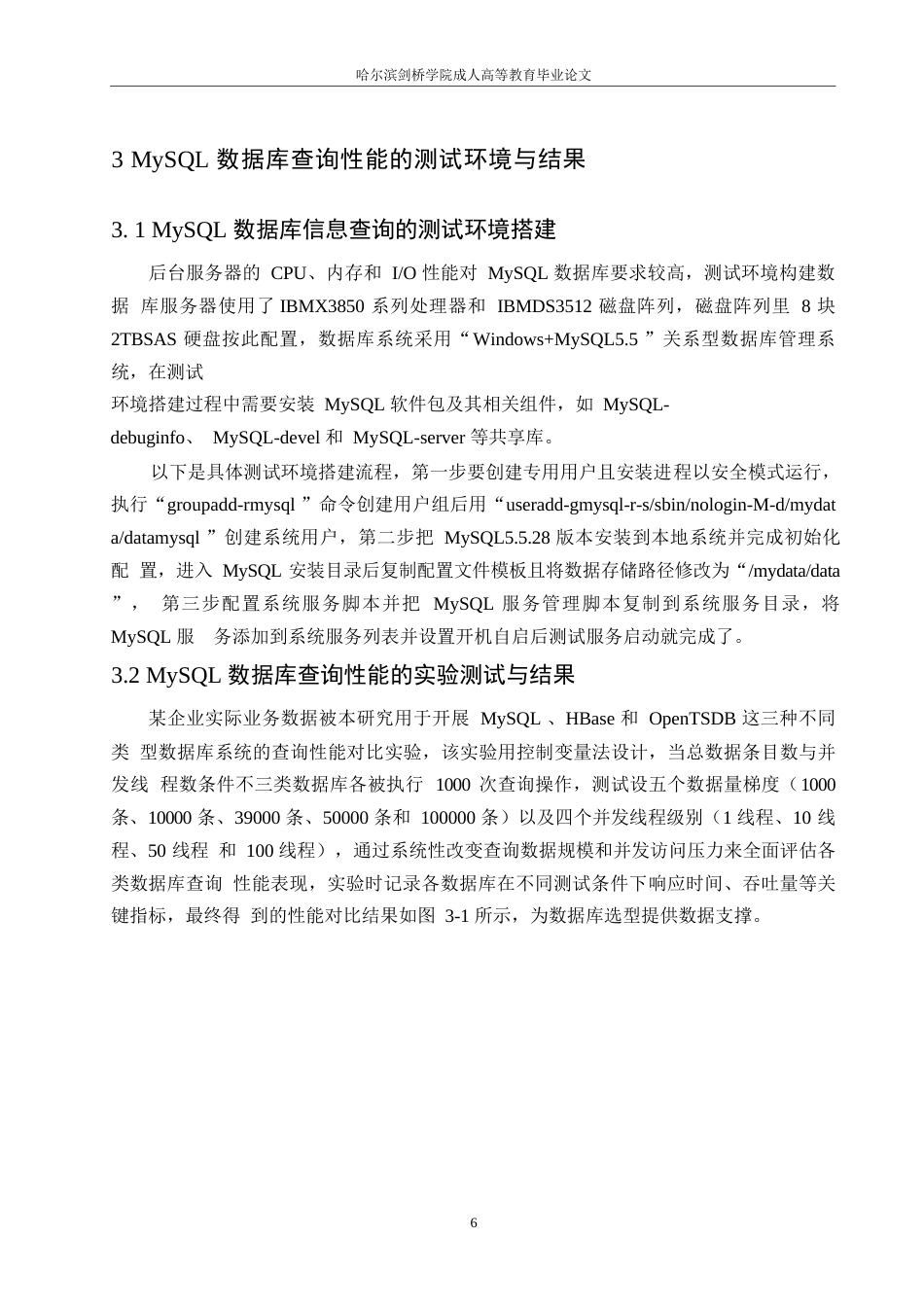 哈尔滨剑桥学院成人高等教育毕业论文

3 MySQL 数据库查询性能的测试环境与结果

3. 1 MySQL 数据库信息查询的测试环境搭建

后台服务器的 CPU、内存和 I/O 性能对 MySQL 数据库要求较高，测试环境构建数据 库服务器使用了 IBMX3850 系列处理器和 IBMDS3512 磁盘阵列，磁盘阵列里 8 块 2TBSAS 硬盘按此配置，数据库系统采用“ Windows+MySQL5.5 ”关系型数据库管理系统，在测试

环境搭建过程中需要安装 MySQL 软件包及其相关组件，如 MySQL-debuginfo、 MySQL-devel 和 MySQL-server 等共享库。

以下是具体测试环境搭建流程，第一步要创建专用用户且安装进程以安全模式运行，执行“groupadd-rmysql ”命令创建用户组后用“useradd-gmysql-r-s/sbin/nologin-M-d/mydata/datamysql ”创建系统用户，第二步把 MySQL5.5.28 版本安装到本地系统并完成初始化配 置，进入 MySQL 安装目录后复制配置文件模板且将数据存储路径修改为“/mydata/data ”， 第三步配置系统服务脚本并把 MySQL 服务管理脚本复制到系统服务目录，将 MySQL 服 务添加到系统服务列表并设置开机自启后测试服务启动就完成了。

3.2 MySQL 数据库查询性能的实验测试与结果

某企业实际业务数据被本研究用于开展 MySQL 、HBase 和 OpenTSDB 这三种不同类 型数据库系统的查询性能对比实验，该实验用控制变量法设计，当总数据条目数与并发线 程数条件不三类数据库各被执行 1000 次查询操作，测试设五个数据量梯度（1000 条、10000 条、39000 条、50000 条和 100000 条）以及四个并发线程级别（1 线程、10 线程、50 线程 和 100 线程），通过系统性改变查询数据规模和并发访问压力来全面评估各类数据库查询 性能表现，实验时记录各数据库在不同测试条件下响应时间、吞吐量等关键指标，最终得 到的性能对比结果如图 3-1 所示，为数据库选型提供数据支撑。

6